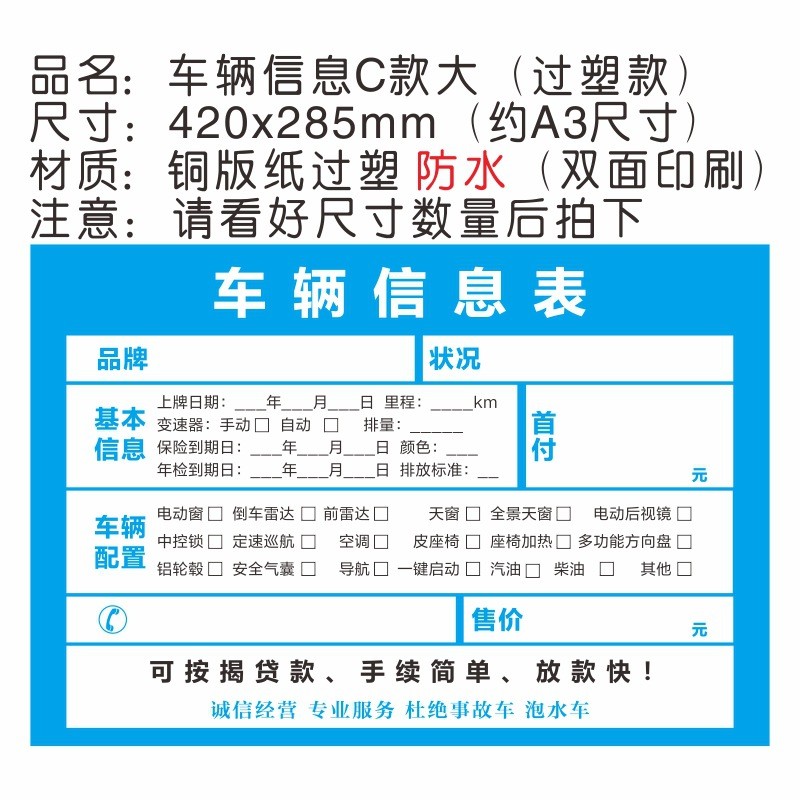 品名：车辆信息C款大（过塑款）
尺寸：420x285mm（约A3尺寸）
材质：铜版纸过塑 防水（双面印刷）
注意：请看好尺寸数量后拍下

车辆信息表

品牌
状况

基本信息
上牌日期：___年___月___日 里程：_____km
变速器：手动 □ 自动 □ 排量：______
保险到期日：___年___月___日 颜色：___
年检到期日：___年___月___日 排放标准：__

首付
元

车辆配置
电动窗 □ 倒车雷达 □ 前雷达 □ 天窗 □ 全景天窗 □ 电动后视镜 □
中控锁 □ 定速巡航 □ 空调 □ 皮座椅 □ 座椅加热 □ 多功能方向盘 □
铝轮毂 □ 安全气囊 □ 导航 □ 一键启动 □ 汽油 □ 柴油 □ 其他 □

售价
元

可按揭贷款、手续简单、放款快！
诚信经营 专业服务 杜绝事故车 泡水车